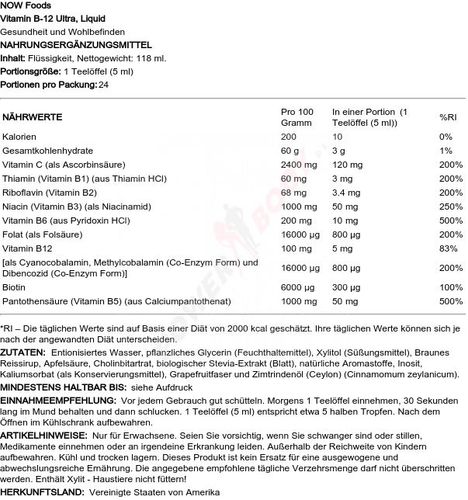 NOW Foods
Vitamin B-12 Ultra, Liquid
Gesundheit und Wohlbefinden
NAHRUNGSERGÄNZUNGSMITTEL
Inhalt: Flüssigkeit, Nettogewicht: 118 ml.
Portionsgröße: 1 Teelöffel (5 ml)
Portionen pro Packung: 24

| NÄHRWERTE | Pro 100 Gramm | In einer Portion (1 Teelöffel (5 ml)) | %RI |
|---|---|---|---|
| Kalorien | 200 | 10 | 0% |
| Gesamtkohlenhydrate | 60 g | 3 g | 1% |
| Vitamin C (als Ascorbinsäure) | 2400 mg | 120 mg | 200% |
| Thiamin (Vitamin B1) (aus Thiamin HCl) | 60 mg | 3 mg | 200% |
| Riboflavin (Vitamin B2) | 68 mg | 3.4 mg | 200% |
| Niacin (Vitamin B3) (als Niacinamid) | 1000 mg | 50 mg | 250% |
| Vitamin B6 (aus Pyridoxin HCl) | 200 mg | 10 mg | 500% |
| Folat (als Folsäure) | 16000 µg | 800 µg | 200% |
| Vitamin B12 | 100 mg | 5 mg | 83% |
| [als Cyanocobalamin, Methylcobalamin (Co-Enzym Form) und Dibencozid (Co-Enzym Form)] | 16000 µg | 800 µg | 200% |
| Biotin | 6000 µg | 300 µg | 100% |
| Pantothensäure (Vitamin B5) (aus Calciumpantothenat) | 1000 mg | 50 mg | 500% |

*RI – Die täglichen Werte sind auf Basis einer Diät von 2000 kcal geschätzt. Ihre täglichen Werte können sich je nach der angewandten Diät unterscheiden.
ZUTATEN: Entionisiertes Wasser, pflanzliches Glycerin (Feuchthaltemittel), Xylitol (Süßungsmittel), Braunes Reissirup, Apfelsäure, Cholinbitartrat, biologischer Stevia-Extrakt (Blatt), natürliche Aromastoffe, Inosit, Kaliumsorbat (als Konservierungsmittel), Grapefruitfaser und Zimtrindenöl (Ceylon) (Cinnamomum zeylanicum).
MINDESTENS HALTBAR BIS: siehe Aufdruck
EINNAHMEEMPFEHLUNG: Vor jedem Gebrauch gut schütteln. Morgens 1 Teelöffel einnehmen, 30 Sekunden lang im Mund behalten und dann schlucken. 1 Teelöffel (5 ml) entspricht etwa 5 halben Tropfen. Nach dem Öffnen im Kühlschrank aufbewahren.
ARTIKELHINWEISE: Nur für Erwachsene. Seien Sie vorsichtig, wenn Sie schwanger sind oder stillen, Medikamente einnehmen oder an irgendeine Erkrankung leiden. Außerhalb der Reichweite von Kindern aufbewahren. Kühl und trocken lagern. Dieses Produkt ist kein Ersatz für eine ausgewogene und abwechslungsreiche Ernährung. Die angegebene empfohlene tägliche Verzehrsmenge darf nicht überschritten werden. Enthält Xylit - Haustiere nicht füttern!
HERKUNFTSLAND: Vereinigte Staaten von Amerika